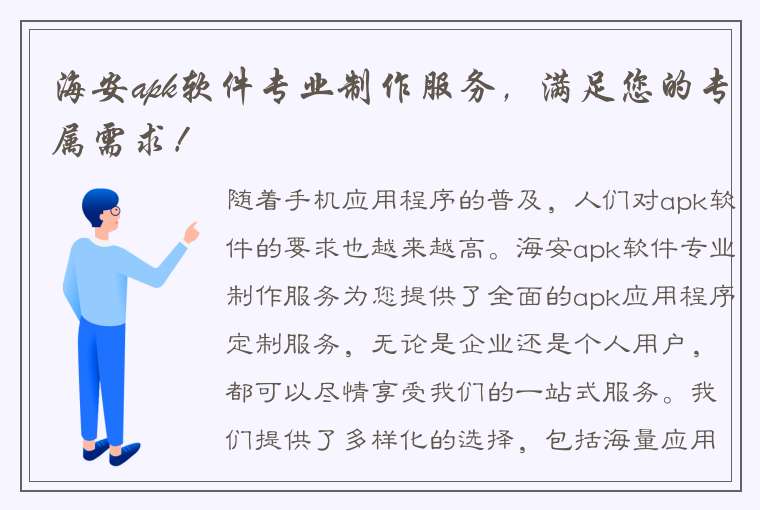 海安apk软件专业制作服务，满足您的专属需求！

随着手机应用程序的普及，人们对apk软件的要求也越来越高。海安apk软件专业制作服务为您提供了全面的apk应用程序定制服务，无论是企业还是个人用户，都可以尽情享受我们的一站式服务。我们提供了多样化的选择，包括海量应用